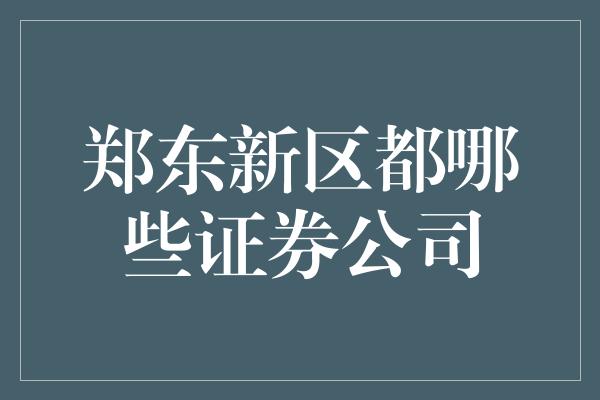 郑东新区都哪些证券公司